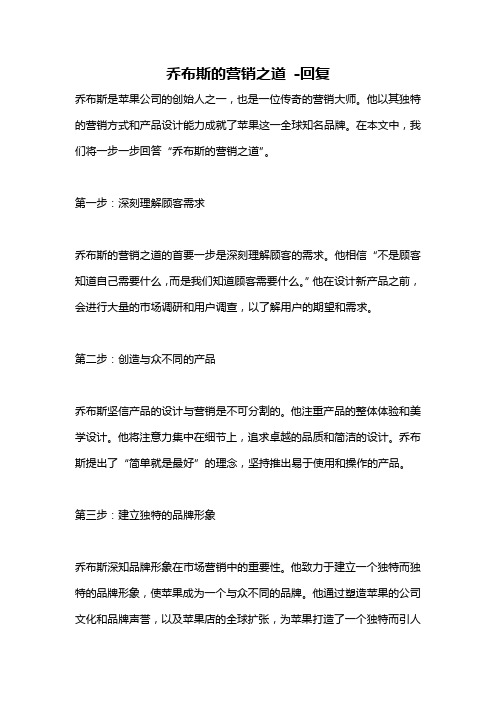 乔布斯的营销之道 -回复

乔布斯是苹果公司的创始人之一，也是一位传奇的营销大师。他以其独特的营销方式和产品设计能力成就了苹果这一全球知名品牌。在本文中，我们将一步一步回答“乔布斯的营销之道”。

第一步：深刻理解顾客需求

乔布斯的营销之道的首要一步是深刻理解顾客的需求。他相信“不是顾客知道自己需要什么，而是我们知道顾客需要什么。”他在设计新产品之前，会进行大量的市场调研和用户调查，以了解用户的期望和需求。

第二步：创造与众不同的产品

乔布斯坚信产品的设计与营销是不可分割的。他注重产品的整体体验和美学设计。他将注意力集中在细节上，追求卓越的品质和简洁的设计。乔布斯提出了“简单就是最好”的理念，坚持推出易于使用和操作的产品。

第三步：建立独特的品牌形象

乔布斯深知品牌形象在市场营销中的重要性。他致力于建立一个独特而独特的品牌形象，使苹果成为一个与众不同的品牌。他通过塑造苹果的公司文化和品牌声誉，以及苹果店的全球扩张，为苹果打造了一个独特而引人